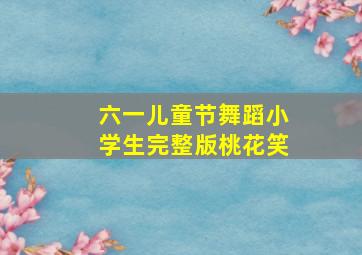 六一儿童节舞蹈小学生完整版桃花笑